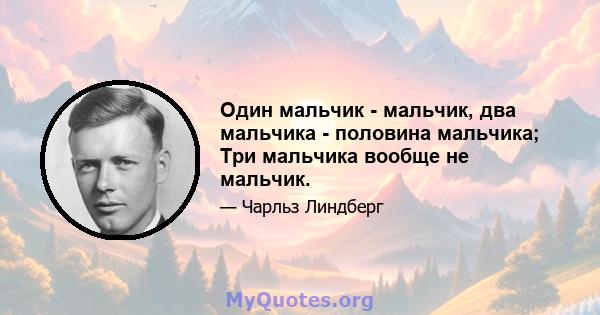 Один мальчик - мальчик, два мальчика - половина мальчика; Три мальчика вообще не мальчик.

— Чарльз Линдберг

MyQuotes.org